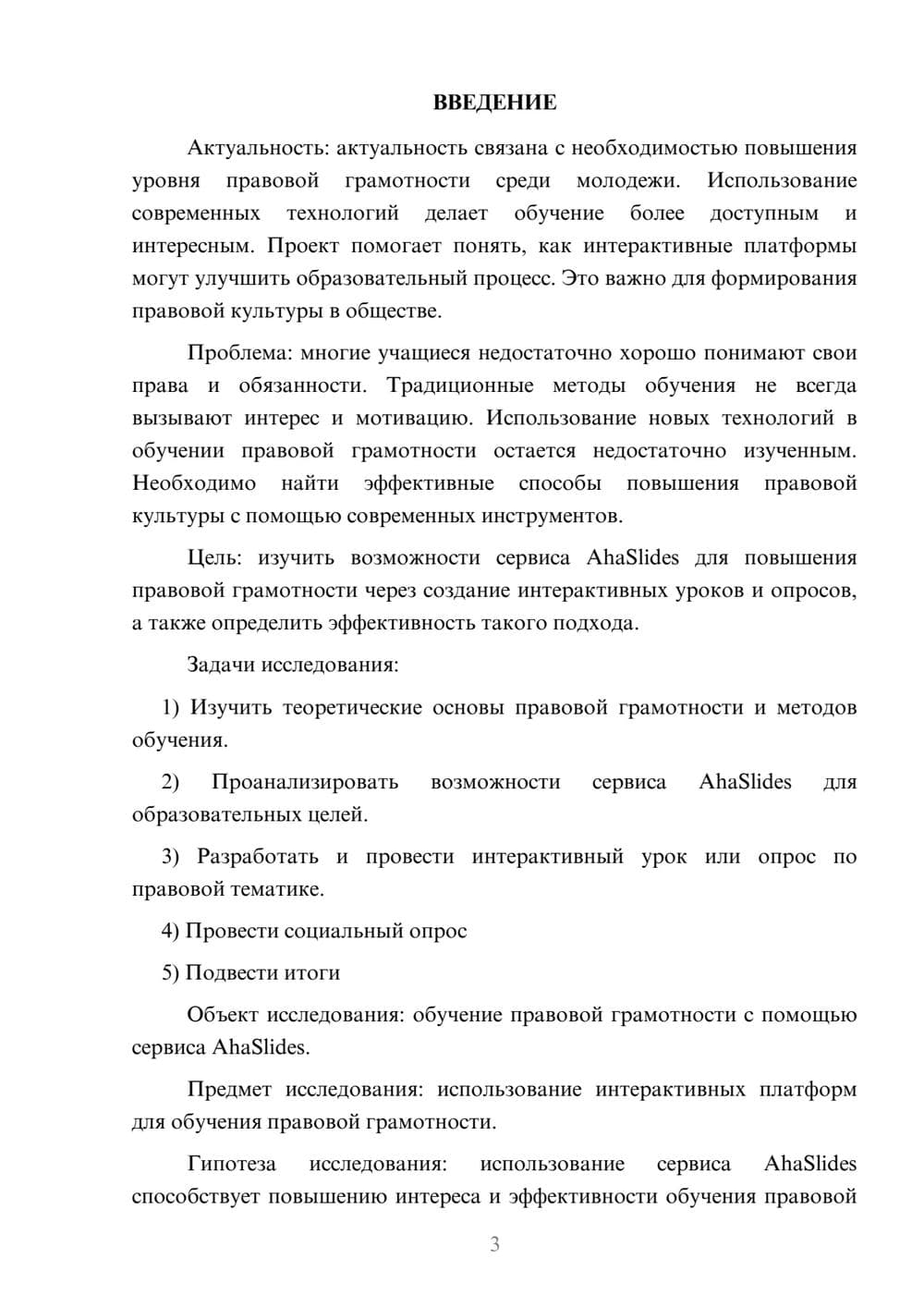 ВВЕДЕНИЕ

Актуальность: актуальность связана с необходимостью повышения уровня правовой грамотности среди молодежи. Использование современных технологий делает обучение более доступным и интересным. Проект помогает понять, как интерактивные платформы могут улучшить образовательный процесс. Это важно для формирования правовой культуры в обществе.

Проблема: многие учащиеся недостаточно хорошо понимают свои права и обязанности. Традиционные методы обучения не всегда вызывают интерес и мотивацию. Использование новых технологий в обучении правовой грамотности остается недостаточно изученным. Необходимо найти эффективные способы повышения правовой культуры с помощью современных инструментов.

Цель: изучить возможности сервиса AhaSlides для повышения правовой грамотности через создание интерактивных уроков и опросов, а также определить эффективность такого подхода.

Задачи исследования:

1) Изучить теоретические основы правовой грамотности и методов обучения.

2) Проанализировать возможности сервиса AhaSlides для образовательных целей.

3) Разработать и провести интерактивный урок или опрос по правовой тематике.

4) Провести социальный опрос

5) Подвести итоги

Объект исследования: обучение правовой грамотности с помощью сервиса AhaSlides.

Предмет исследования: использование интерактивных платформ для обучения правовой грамотности.

Гипотеза исследования: использование сервиса AhaSlides способствует повышению интереса и эффективности обучения правовой

3